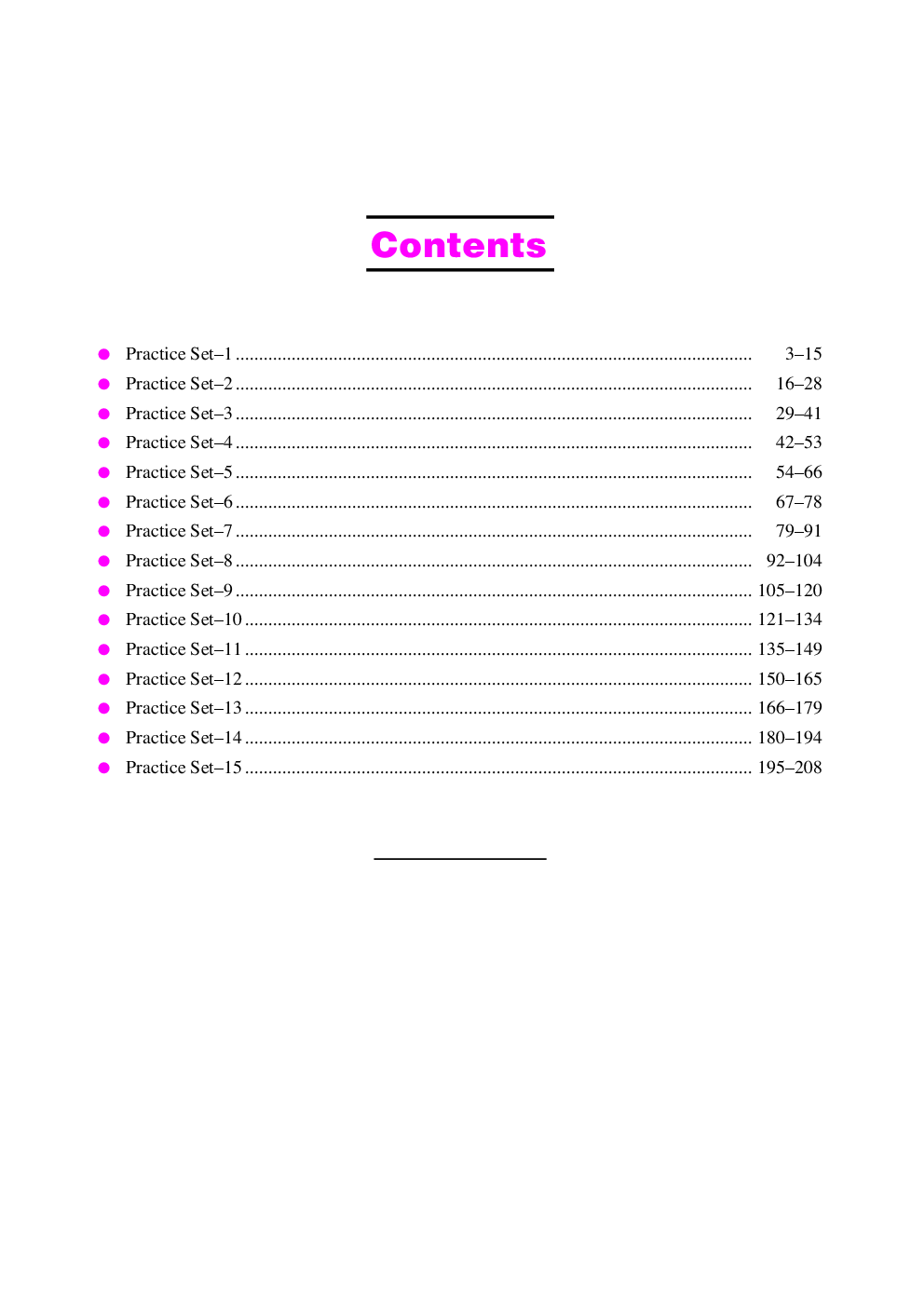 Contents

• Practice Set–1 3–15
• Practice Set–2 16–28
• Practice Set–3 29–41
• Practice Set–4 42–53
• Practice Set–5 54–66
• Practice Set–6 67–78
• Practice Set–7 79–91
• Practice Set–8 92–104
• Practice Set–9 105–120
• Practice Set–10 121–134
• Practice Set–11 135–149
• Practice Set–12 150–165
• Practice Set–13 166–179
• Practice Set–14 180–194
• Practice Set–15 195–208